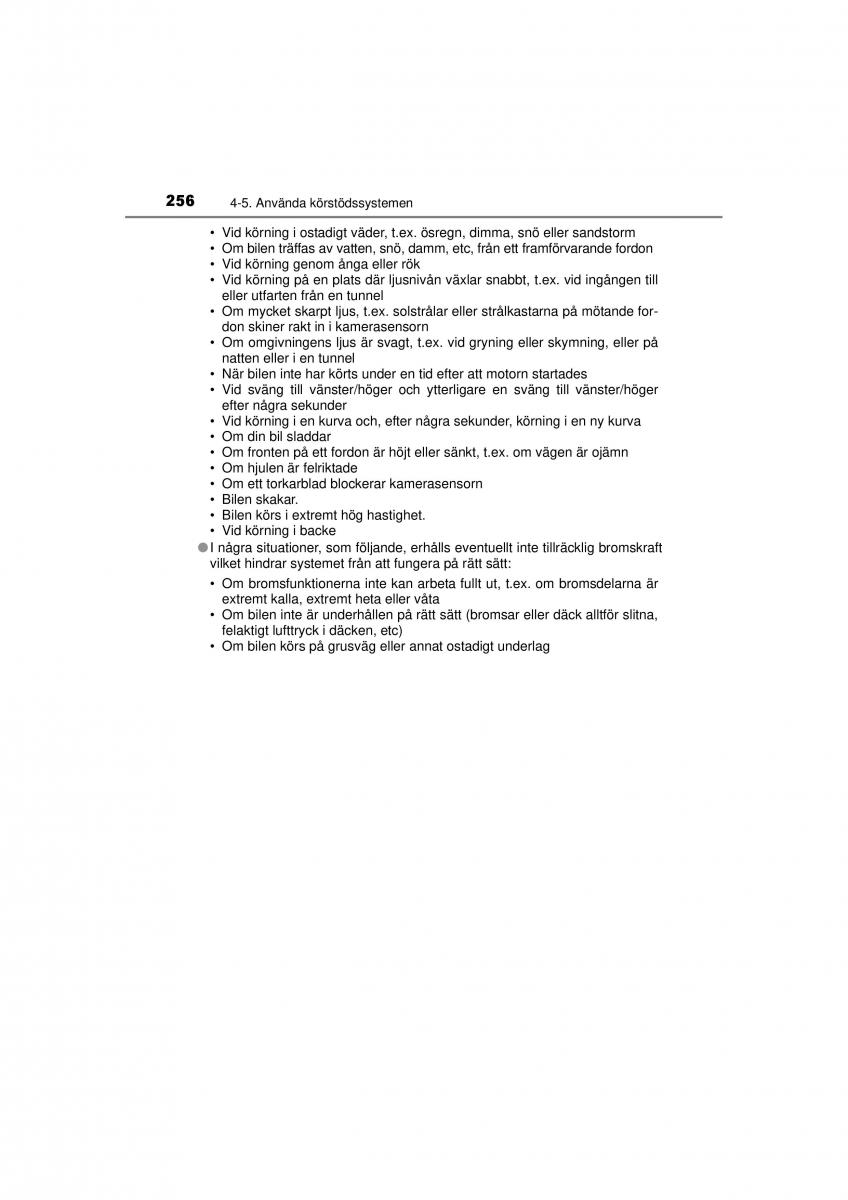 256 4-5. Använda körstödssystemen

• Vid körning i ostadigt väder, t.ex. ösregn, dimma, snö eller sandstorm
• Om bilen träffas av vatten, snö, damm, etc, från ett framförvarande fordon
• Vid körning genom ånga eller rök
• Vid körning på en plats där ljusnivån växlar snabbt, t.ex. vid ingången till eller utfarten från en tunnel
• Om mycket skarpt ljus, t.ex. solstrålar eller strålkastarna på mötande fordon skiner rakt in i kamerasensorn
• Om omgivningens ljus är svagt, t.ex. vid gryning eller skymning, eller på natten eller i en tunnel
• När bilen inte har körts under en tid efter att motorn startades
• Vid sväng till vänster/höger och ytterligare en sväng till vänster/höger efter några sekunder
• Vid körning i en kurva och, efter några sekunder, körning i en ny kurva
• Om din bil sladdar
• Om fronten på ett fordon är höjt eller sänkt, t.ex. om vägen är ojämn
• Om hjulen är felriktade
• Om ett torkarblad blockerar kamerasensorn
• Bilen skakar.
• Bilen körs i extremt hög hastighet.
• Vid körning i backe

● I några situationer, som följande, erhålls eventuellt inte tillräcklig bromskraft vilket hindrar systemet från att fungera på rätt sätt:
• Om bromsfunktionerna inte kan arbeta fullt ut, t.ex. om bromsdelarna är extremt kalla, extremt heta eller våta
• Om bilen inte är underhållen på rätt sätt (bromsar eller däck alltför slitna, felaktigt lufttryck i däcken, etc)
• Om bilen körs på grusväg eller annat ostadigt underlag